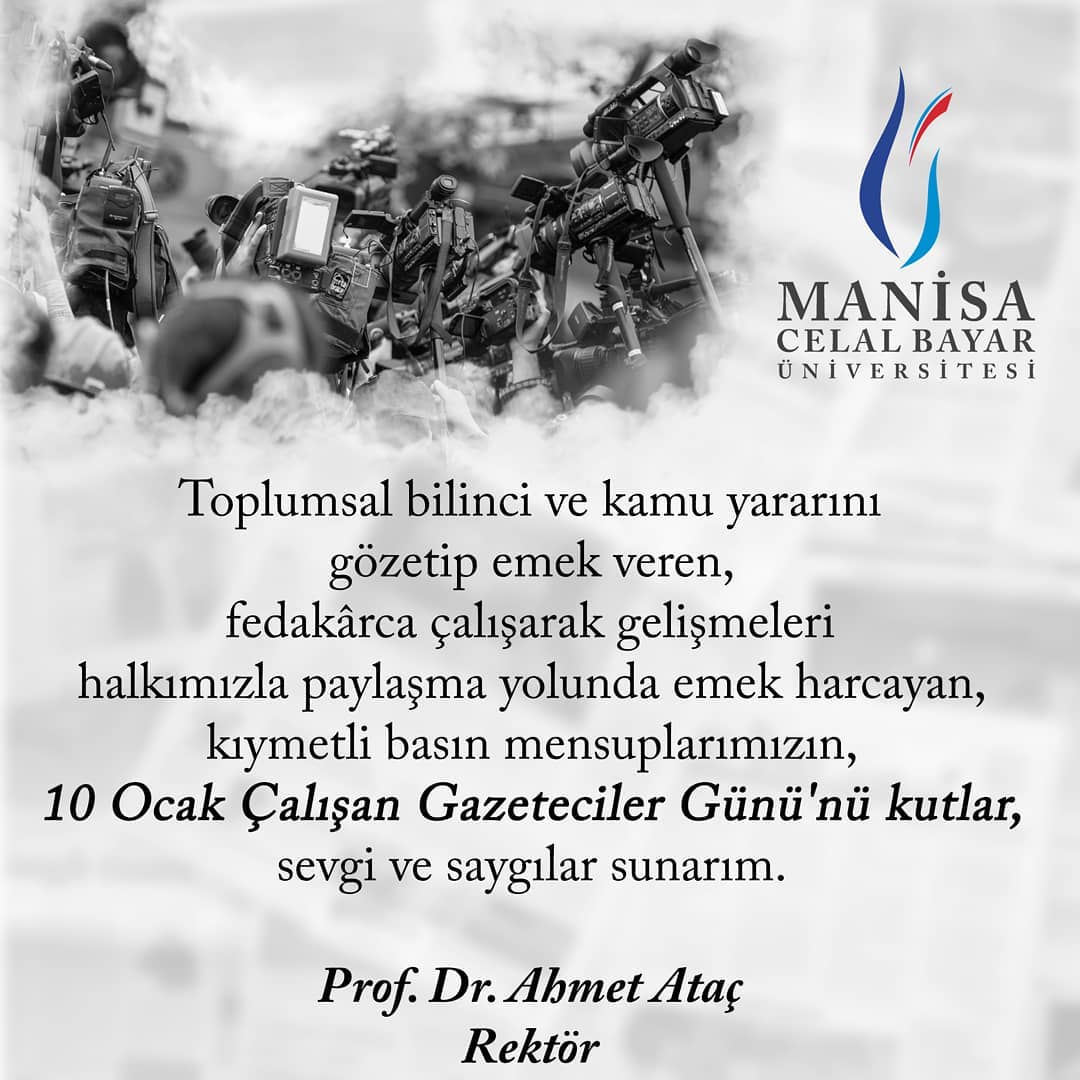 MANİSA
CELAL BAYAR
ÜNİVERSİTESİ

Toplumsal bilinci ve kamu yararını gözetip emek veren, fedakârca çalışarak gelişmeleri halkımızla paylaşma yolunda emek harcayan, kıymetli basın mensuplarımızın, 10 Ocak Çalışan Gazeteciler Günü'nü kutlar, sevgi ve saygılar sunarım.

Prof. Dr. Ahmet Ataç
Rektör